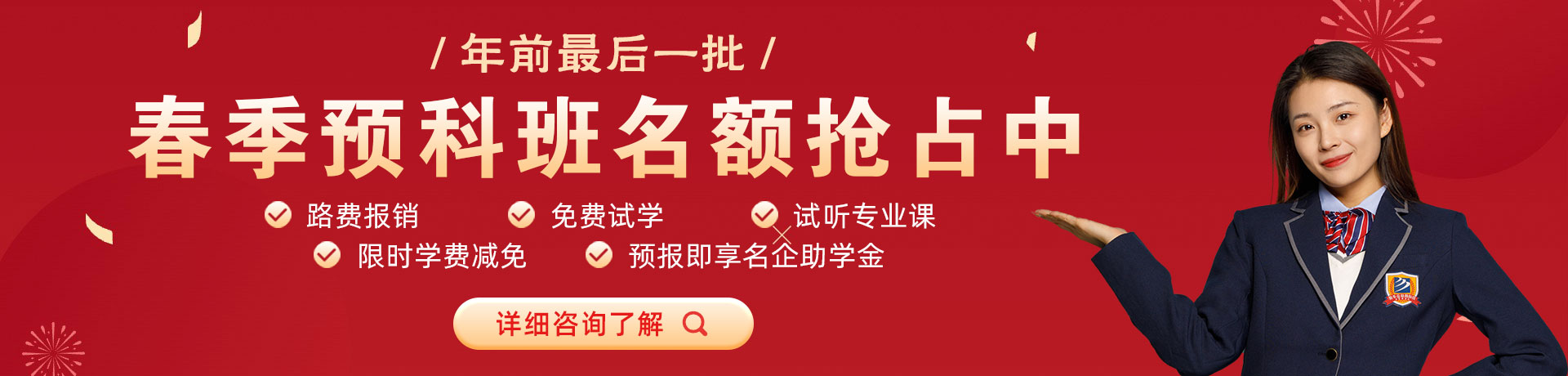 / 年前最后一批 /

春季预科班名额抢占中

路费报销

免费试学

试听专业课

限时学费减免

预报即享名企助学金

详细咨询了解